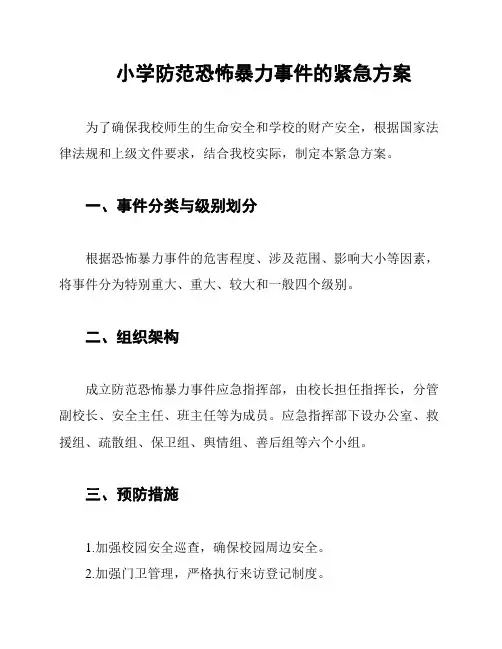 小学防范恐怖暴力事件的紧急方案

为了确保我校师生的生命安全和学校的财产安全，根据国家法律法规和上级文件要求，结合我校实际，制定本紧急方案。

一、事件分类与级别划分

根据恐怖暴力事件的危害程度、涉及范围、影响大小等因素，将事件分为特别重大、重大、较大和一般四个级别。

二、组织架构

成立防范恐怖暴力事件应急指挥部，由校长担任指挥长，分管副校长、安全主任、班主任等为成员。应急指挥部下设办公室、救援组、疏散组、保卫组、舆情组、善后组等六个小组。

三、预防措施

1.加强校园安全巡查，确保校园周边安全。
2.加强门卫管理，严格执行来访登记制度。